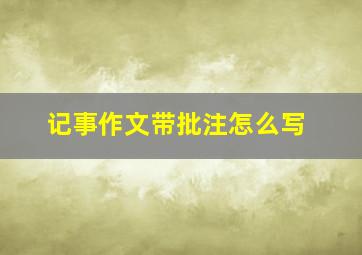 记事作文带批注怎么写